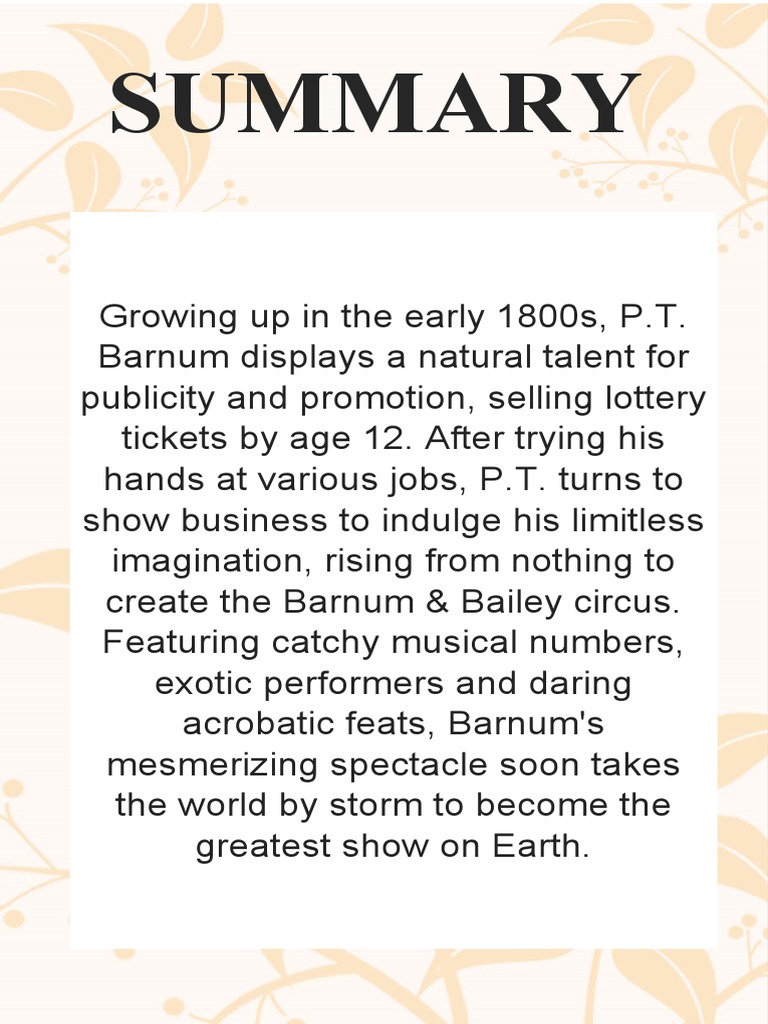 SUMMARY

Growing up in the early 1800s, P.T. Barnum displays a natural talent for publicity and promotion, selling lottery tickets by age 12. After trying his hands at various jobs, P.T. turns to show business to indulge his limitless imagination, rising from nothing to create the Barnum & Bailey circus. Featuring catchy musical numbers, exotic performers and daring acrobatic feats, Barnum's mesmerizing spectacle soon takes the world by storm to become the greatest show on Earth.